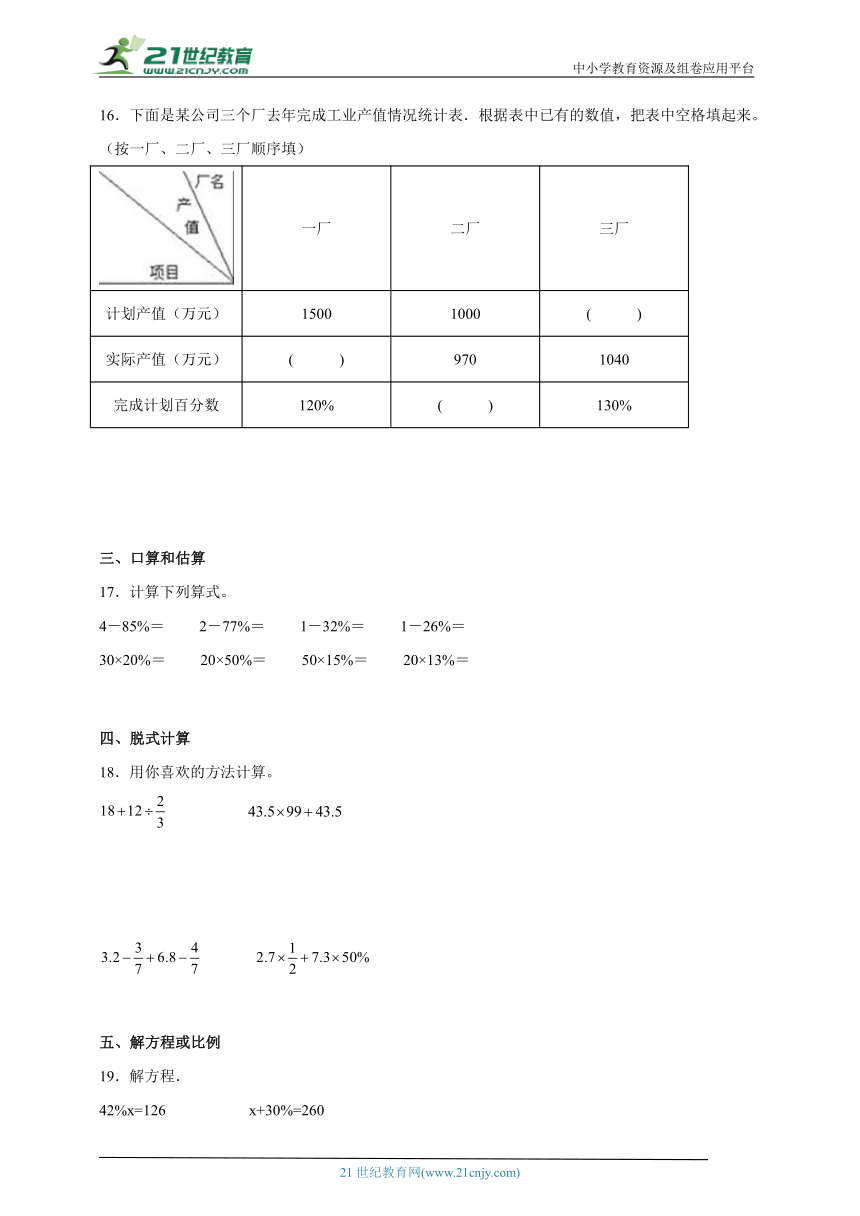 21世纪教育
www.21cnjy.com
中小学教育资源及组卷应用平台

16．下面是某公司三个厂去年完成工业产值情况统计表．根据表中已有的数值，把表中空格填起来。（按一厂、二厂、三厂顺序填）

| 厂名 产值 项目 | 一厂 | 二厂 | 三厂 |
|---|---|---|---|
| 计划产值（万元） | 1500 | 1000 | （ ） |
| 实际产值（万元） | （ ） | 970 | 1040 |
| 完成计划百分数 | 120% | （ ） | 130% |

三、口算和估算

17．计算下列算式。

4－85%＝　　2－77%＝　　1－32%＝　　1－26%＝

30×20%＝　　20×50%＝　　50×15%＝　　20×13%＝

四、脱式计算

18．用你喜欢的方法计算。

$18+12\div\frac{2}{3}$　　　$43.5\times99+43.5$

$3.2-\frac{3}{7}+6.8-\frac{4}{7}$　　　$2.7\times\frac{1}{2}+7.3\times50\%$

五、解方程或比例

19．解方程．

42%x=126　　　x+30%=260

21 世纪教育网(www.21cnjy.com)